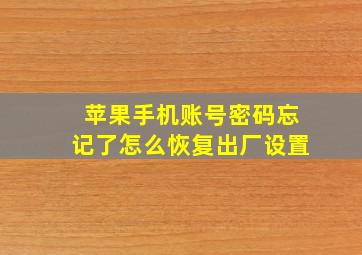 苹果手机账号密码忘记了怎么恢复出厂设置